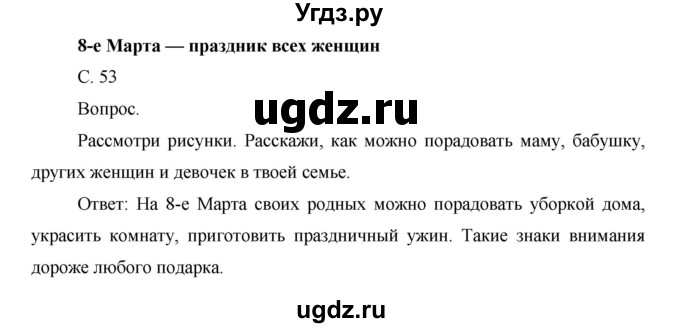 Угдз.ру

8-е Марта — праздник всех женщин

С. 53

Вопрос.

ugdz.ru

Рассмотри рисунки. Расскажи, как можно порадовать маму, бабушку, других женщин и девочек в твоей семье.

Ответ: На 8-е Марта своих родных можно порадовать уборкой дома, украсить комнату, приготовить праздничный ужин. Такие знаки внимания дороже любого подарка.

ugdz.ru